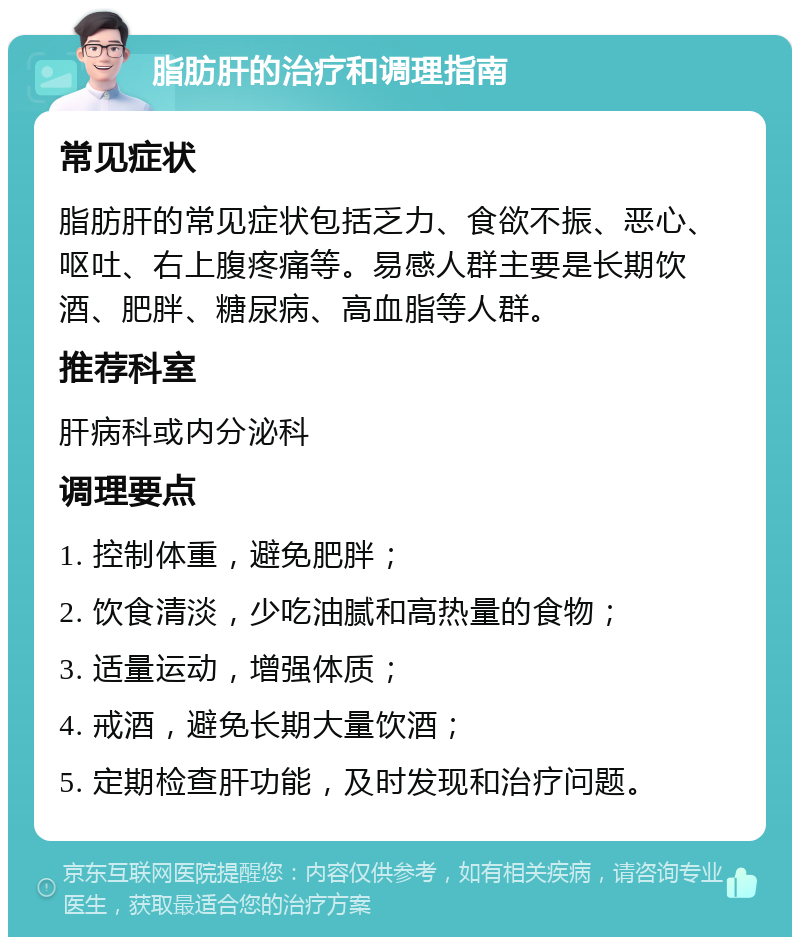 脂肪肝的治疗和调理指南

常见症状

脂肪肝的常见症状包括乏力、食欲不振、恶心、呕吐、右上腹疼痛等。易感人群主要是长期饮酒、肥胖、糖尿病、高血脂等人群。

推荐科室

肝病科或内分泌科

调理要点

1. 控制体重，避免肥胖；

2. 饮食清淡，少吃油腻和高热量的食物；

3. 适量运动，增强体质；

4. 戒酒，避免长期大量饮酒；

5. 定期检查肝功能，及时发现和治疗问题。

京东互联网医院提醒您：内容仅供参考，如有相关疾病，请咨询专业医生，获取最适合您的治疗方案